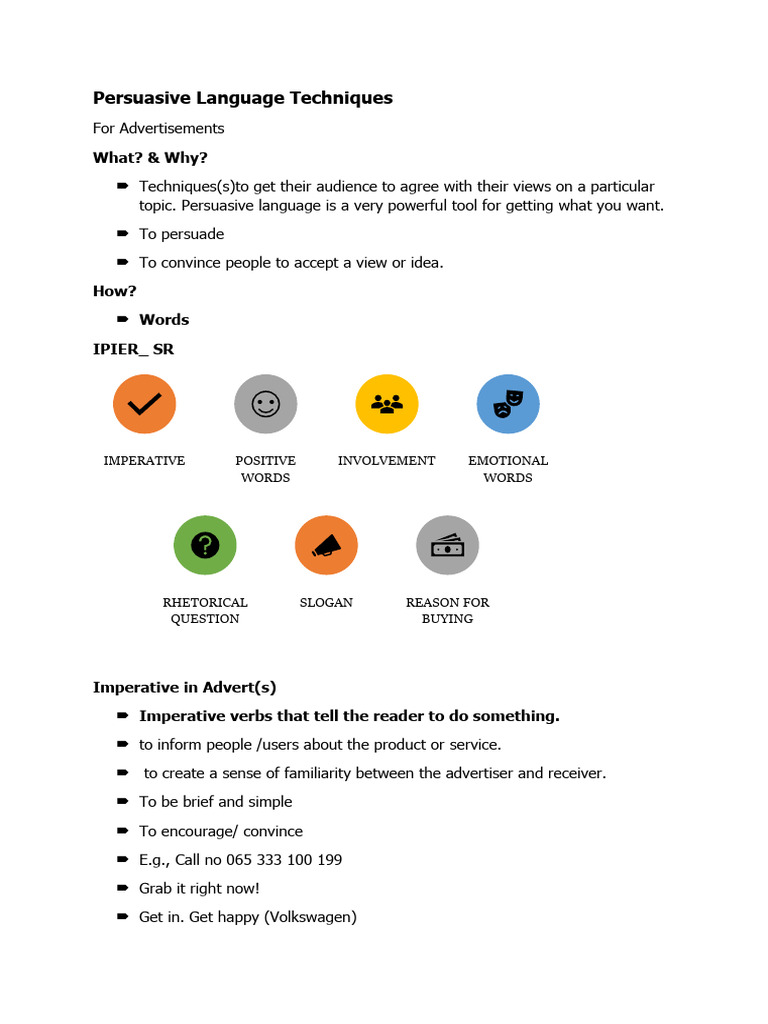 Persuasive Language Techniques

For Advertisements

What? & Why?

➨ Techniques(s)to get their audience to agree with their views on a particular topic. Persuasive language is a very powerful tool for getting what you want.

➨ To persuade

➨ To convince people to accept a view or idea.

How?

➨ Words

IPIER_ SR

IMPERATIVE

POSITIVE WORDS

INVOLVEMENT

EMOTIONAL WORDS

RHETORICAL QUESTION

SLOGAN

REASON FOR BUYING

Imperative in Advert(s)

➨ Imperative verbs that tell the reader to do something.

➨ to inform people /users about the product or service.

➨ to create a sense of familiarity between the advertiser and receiver.

➨ To be brief and simple

➨ To encourage/ convince

➨ E.g., Call no 065 333 100 199

➨ Grab it right now!

➨ Get in. Get happy (Volkswagen)